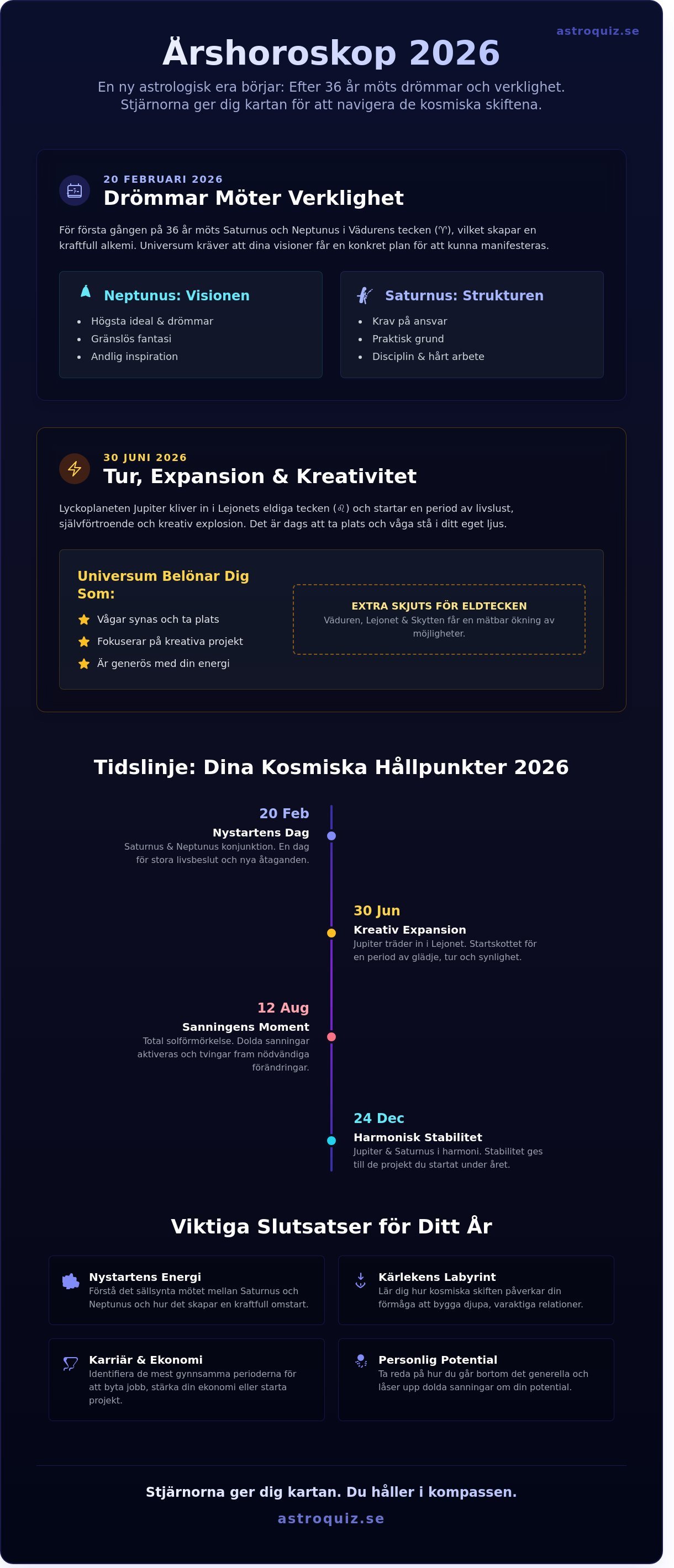 astroquiz.se

Årshoroskop 2026

En ny astrologisk era börjar: Efter 36 år möts drömmar och verklighet. Stjärnorna ger dig kartan för att navigera de kosmiska skiftena.

20 FEBRUARI 2026

Drömmar Möter Verklighet

För första gången på 36 år möts Saturnus och Neptunus i Vädurens tecken (♈), vilket skapar en kraftfull alkemi. Universum kräver att dina visioner får en konkret plan för att kunna manifesteras.

Neptunus: Visionen
- Högsta ideal & drömmar
- Gränslös fantasi
- Andlig inspiration

Saturnus: Strukturen
- Krav på ansvar
- Praktisk grund
- Disciplin & hårt arbete

30 JUNI 2026

Tur, Expansion & Kreativitet

Lyckoplaneten Jupiter kliver in i Lejonets eldiga tecken (♌) och startar en period av livslust, självförtroende och kreativ explosion. Det är dags att ta plats och våga stå i ditt eget ljus.

Universum Belönar Dig Som:
Vågar synas och ta plats
Fokuserar på kreativa projekt
Är generös med din energi

EXTRA SKJUTS FÖR ELDTECKEN
Väduren, Lejonet & Skytten får en mätbar ökning av möjligheter.

Tidslinje: Dina Kosmiska Hållpunkter 2026

20 Feb
Nystartens Dag
Saturnus & Neptunus konjunktion. En dag för stora livsbeslut och nya åtaganden.

30 Jun
Kreativ Expansion
Jupiter träder in i Lejonet. Startskottet för en period av glädje, tur och synlighet.

12 Aug
Sanningens Moment
Total solförmörkelse. Dolda sanningar aktiveras och tvingar fram nödvändiga förändringar.

24 Dec
Harmonisk Stabilitet
Jupiter & Saturnus i harmoni. Stabilitet ges till de projekt du startat under året.

Viktiga Slutsatser för Ditt År

Nystartens Energi
Förstå det sällsynta mötet mellan Saturnus och Neptunus och hur det skapar en kraftfull omstart.

Kärlekens Labyrint
Lär dig hur kosmiska skiften påverkar din förmåga att bygga djupa, varaktiga relationer.

Karriär & Ekonomi
Identifiera de mest gynnsamma perioderna för att byta jobb, stärka din ekonomi eller starta projekt.

Personlig Potential
Ta reda på hur du går bortom det generella och låser upp dolda sanningar om din potential.

Stjärnorna ger dig kartan. Du håller i kompassen.

astroquiz.se